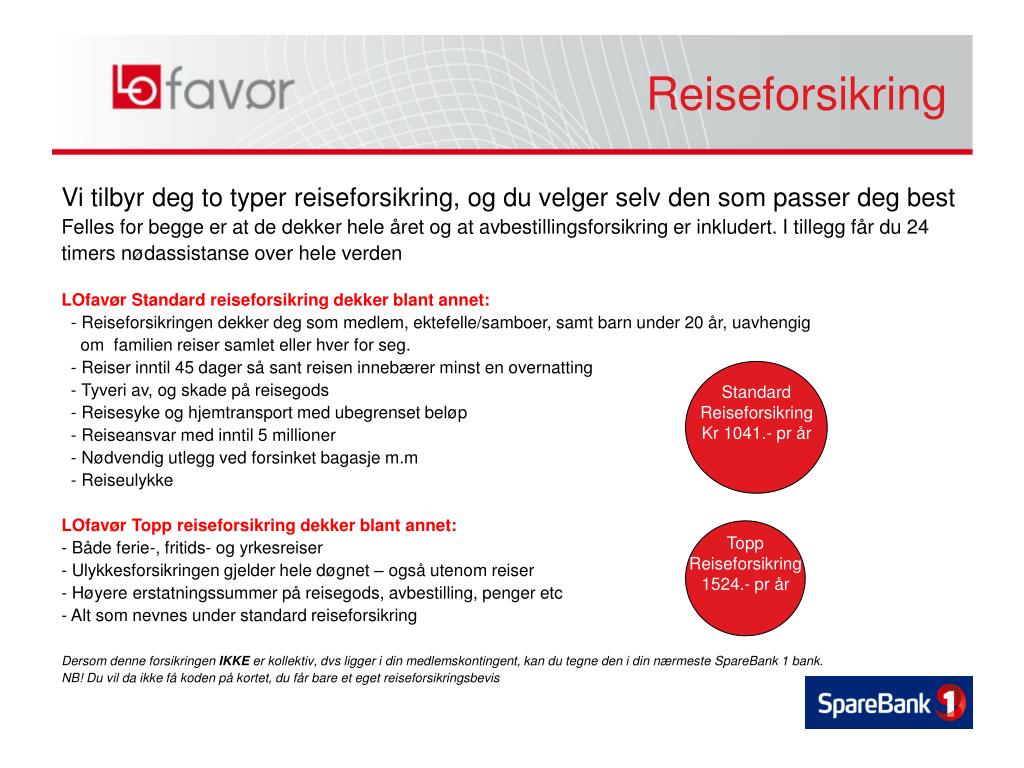 LOfavør

Reiseforsikring

Vi tilbyr deg to typer reiseforsikring, og du velger selv den som passer deg best
Felles for begge er at de dekker hele året og at avbestillingsforsikring er inkludert. I tillegg får du 24 timers nødassistanse over hele verden

LOfavør Standard reiseforsikring dekker blant annet:
- Reiseforsikringen dekker deg som medlem, ektefelle/samboer, samt barn under 20 år, uavhengig om familien reiser samlet eller hver for seg.
- Reiser inntil 45 dager så sant reisen innebærer minst en overnatting
- Tyveri av, og skade på reisegods
- Reisesyke og hjemtransport med ubegrenset beløp
- Reiseansvar med inntil 5 millioner
- Nødvendig utlegg ved forsinket bagasje m.m
- Reiseulykke

Standard Reiseforsikring Kr 1041.- pr år

LOfavør Topp reiseforsikring dekker blant annet:
- Både ferie-, fritids- og yrkesreiser
- Ulykkesforsikringen gjelder hele døgnet – også utenom reiser
- Høyere erstatningssummer på reisegods, avbestilling, penger etc
- Alt som nevnes under standard reiseforsikring

Topp Reiseforsikring 1524.- pr år

Dersom denne forsikringen IKKE er kollektiv, dvs ligger i din medlemskontingent, kan du tegne den i din nærmeste SpareBank 1 bank.
NB! Du vil da ikke få koden på kortet, du får bare et eget reiseforsikringsbevis

SpareBank 1